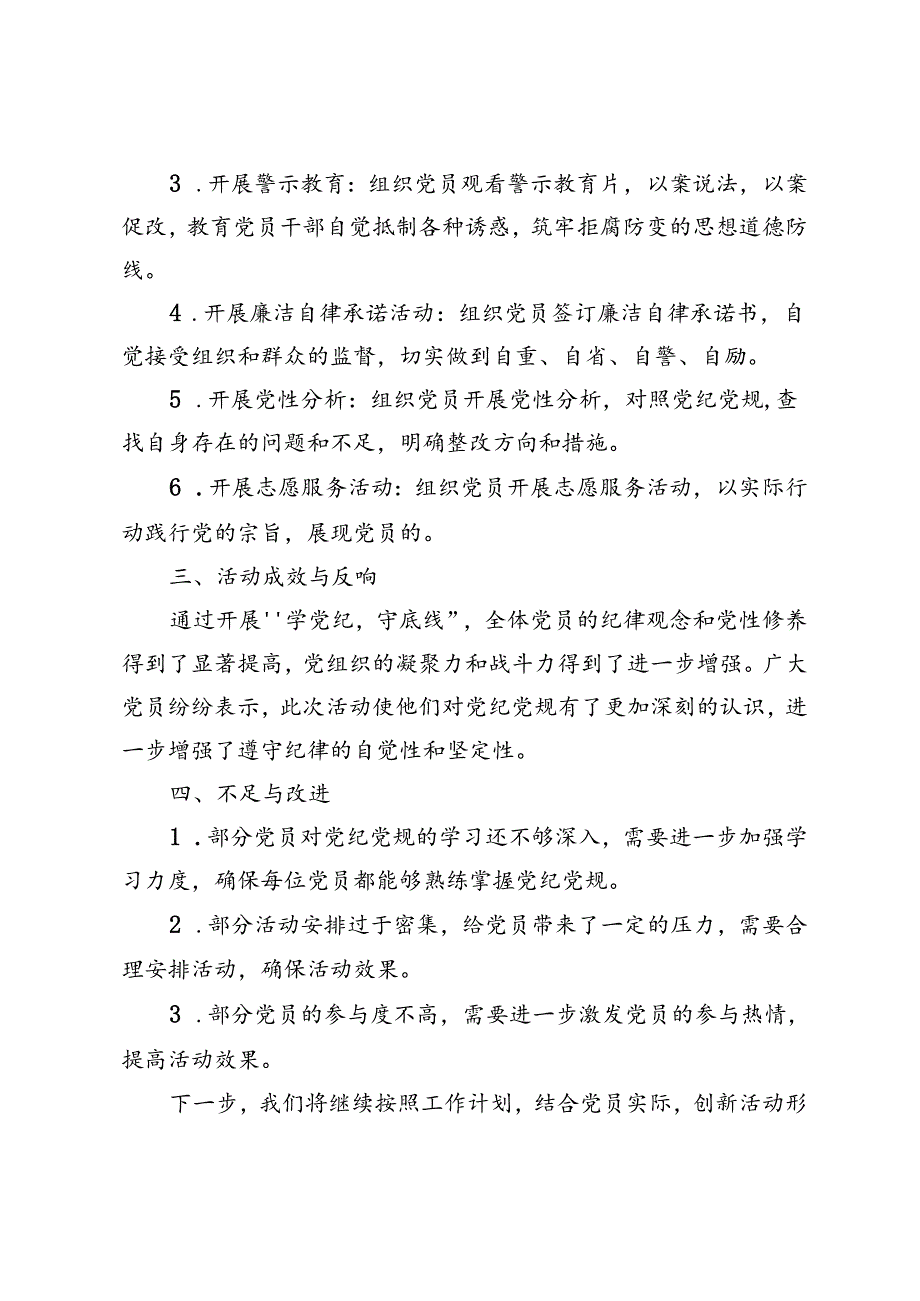 3．开展警示教育：组织党员观看警示教育片，以案说法，以案促改，教育党员干部自觉抵制各种诱惑，筑牢拒腐防变的思想道德防线。

4．开展廉洁自律承诺活动：组织党员签订廉洁自律承诺书，自觉接受组织和群众的监督，切实做到自重、自省、自警、自励。

5．开展党性分析：组织党员开展党性分析，对照党纪党规，查找自身存在的问题和不足，明确整改方向和措施。

6．开展志愿服务活动：组织党员开展志愿服务活动，以实际行动践行党的宗旨，展现党员的。

三、活动成效与反响

通过开展''学党纪，守底线”，全体党员的纪律观念和党性修养得到了显著提高，党组织的凝聚力和战斗力得到了进一步增强。广大党员纷纷表示，此次活动使他们对党纪党规有了更加深刻的认识，进一步增强了遵守纪律的自觉性和坚定性。

四、不足与改进

1．部分党员对党纪党规的学习还不够深入，需要进一步加强学习力度，确保每位党员都能够熟练掌握党纪党规。

2．部分活动安排过于密集，给党员带来了一定的压力，需要合理安排活动，确保活动效果。

3．部分党员的参与度不高，需要进一步激发党员的参与热情，提高活动效果。

下一步，我们将继续按照工作计划，结合党员实际，创新活动形